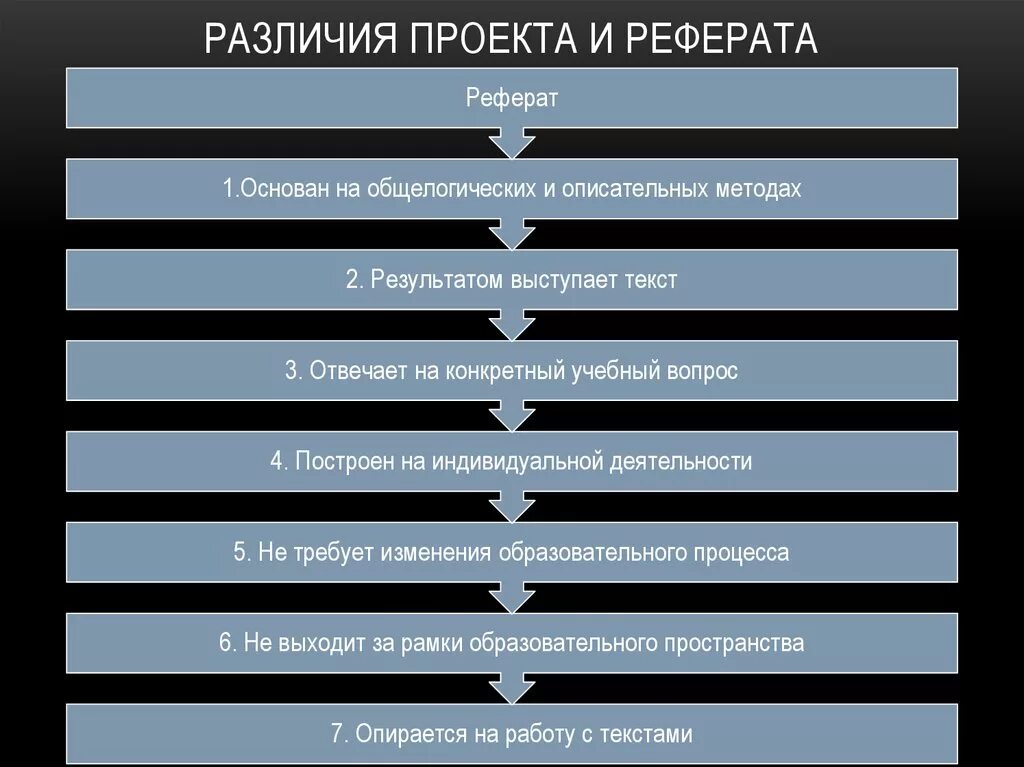 РАЗЛИЧИЯ ПРОЕКТА И РЕФЕРАТА

Реферат

1.Основан на общелогических и описательных методах

2. Результатом выступает текст

3. Отвечает на конкретный учебный вопрос

4. Построен на индивидуальной деятельности

5. Не требует изменения образовательного процесса

6. Не выходит за рамки образовательного пространства

7. Опирается на работу с текстами